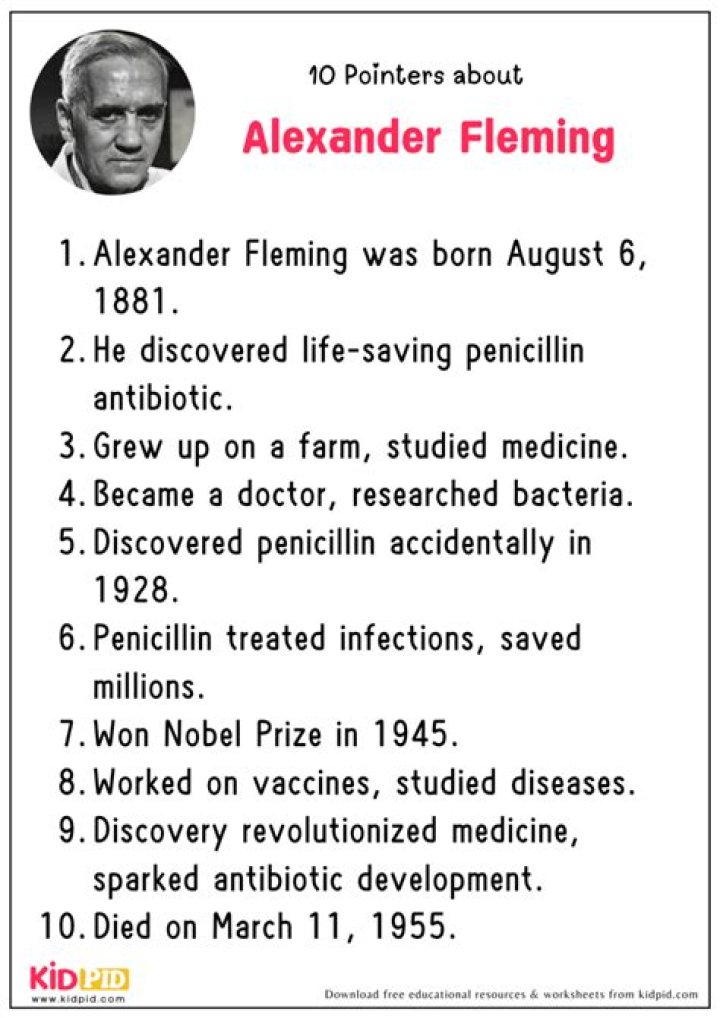 10 Pointers about

Alexander Fleming

1. Alexander Fleming was born August 6, 1881.
2. He discovered life-saving penicillin antibiotic.
3. Grew up on a farm, studied medicine.
4. Became a doctor, researched bacteria.
5. Discovered penicillin accidentally in 1928.
6. Penicillin treated infections, saved millions.
7. Won Nobel Prize in 1945.
8. Worked on vaccines, studied diseases.
9. Discovery revolutionized medicine, sparked antibiotic development.
10. Died on March 11, 1955.

KIDPID
www.kidpid.com

Download free educational resources & worksheets from kidpid.com